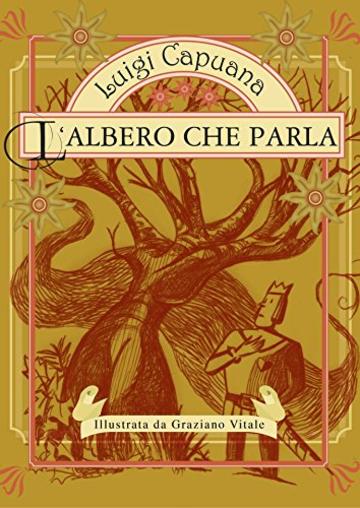 Luigi Capuana

L'ALBERO CHE PARLA

Illustrata da Graziano Vitale